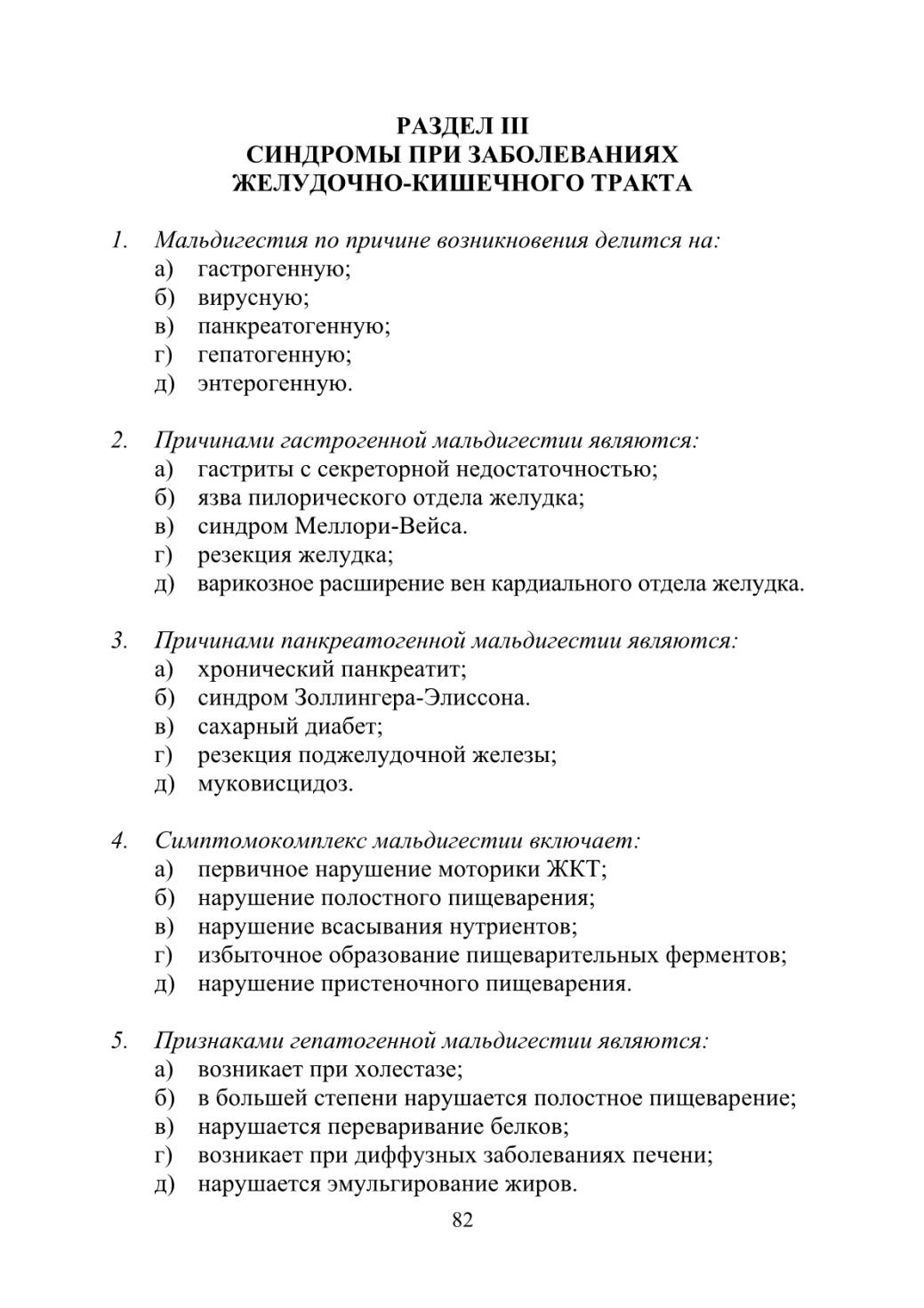 РАЗДЕЛ III
СИНДРОМЫ ПРИ ЗАБОЛЕВАНИЯХ
ЖЕЛУДОЧНО-КИШЕЧНОГО ТРАКТА

1. Мальдигестия по причине возникновения делится на:
а) гастрогенную;
б) вирусную;
в) панкреатогенную;
г) гепатогенную;
д) энтерогенную.

2. Причинами гастрогенной мальдигестии являются:
а) гастриты с секреторной недостаточностью;
б) язва пилорического отдела желудка;
в) синдром Меллори-Вейса.
г) резекция желудка;
д) варикозное расширение вен кардиального отдела желудка.

3. Причинами панкреатогенной мальдигестии являются:
а) хронический панкреатит;
б) синдром Золлингера-Элиссона.
в) сахарный диабет;
г) резекция поджелудочной железы;
д) муковисцидоз.

4. Симптомокомплекс мальдигестии включает:
а) первичное нарушение моторики ЖКТ;
б) нарушение полостного пищеварения;
в) нарушение всасывания нутриентов;
г) избыточное образование пищеварительных ферментов;
д) нарушение пристеночного пищеварения.

5. Признаками гепатогенной мальдигестии являются:
а) возникает при холестазе;
б) в большей степени нарушается полостное пищеварение;
в) нарушается переваривание белков;
г) возникает при диффузных заболеваниях печени;
д) нарушается эмульгирование жиров.

82